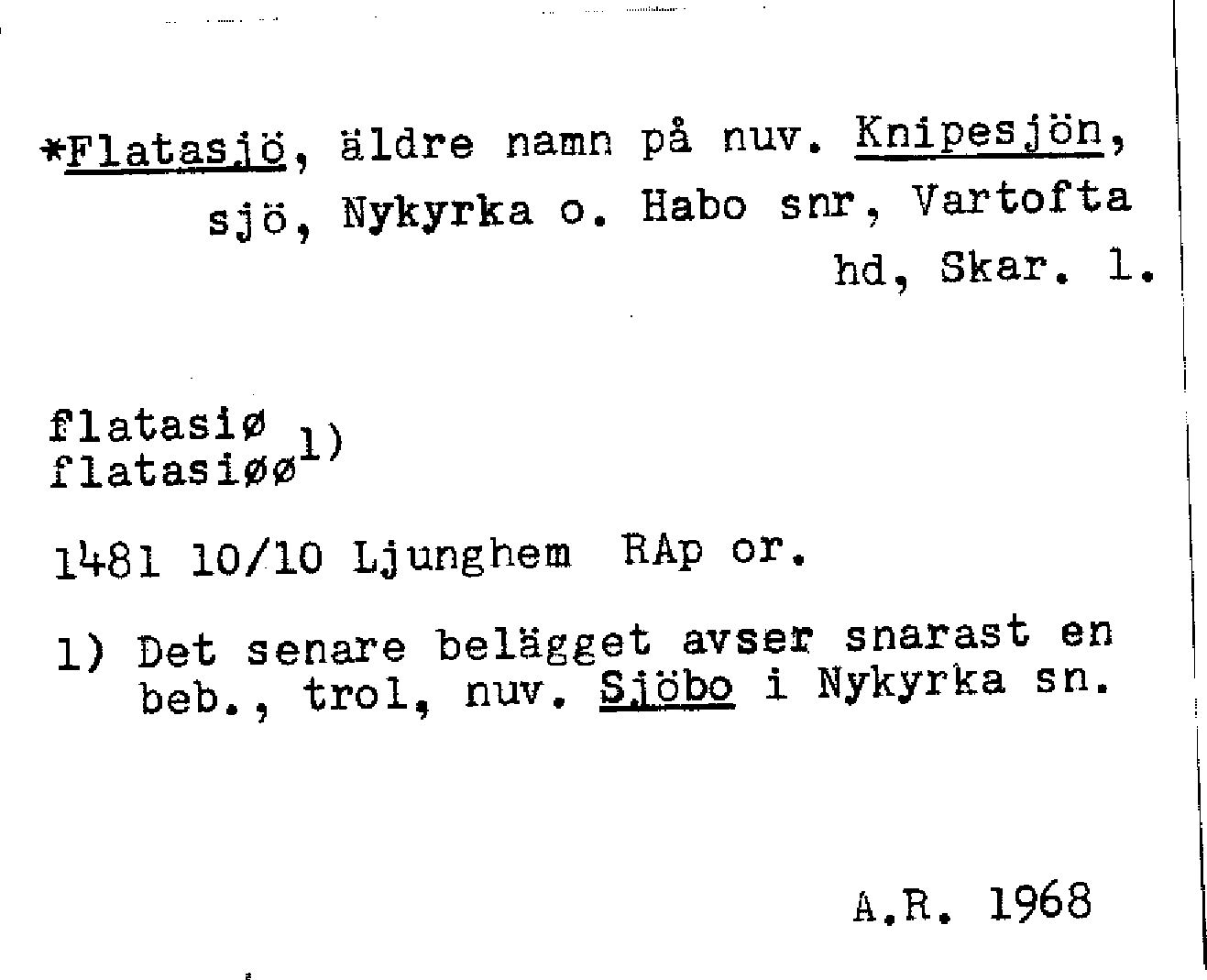 *Flatasjö, äldre namn på nuv. Knipesjön, sjö, Nykyrka o. Habo snr, Vartofta hd, Skar. l.

flatasiø
flatasiøø$^{1)}$

1481 10/10 Ljunghem RAp or.

1) Det senare belägget avser snarast en beb., trol, nuv. Sjöbo i Nykyrka sn.

A.R. 1968